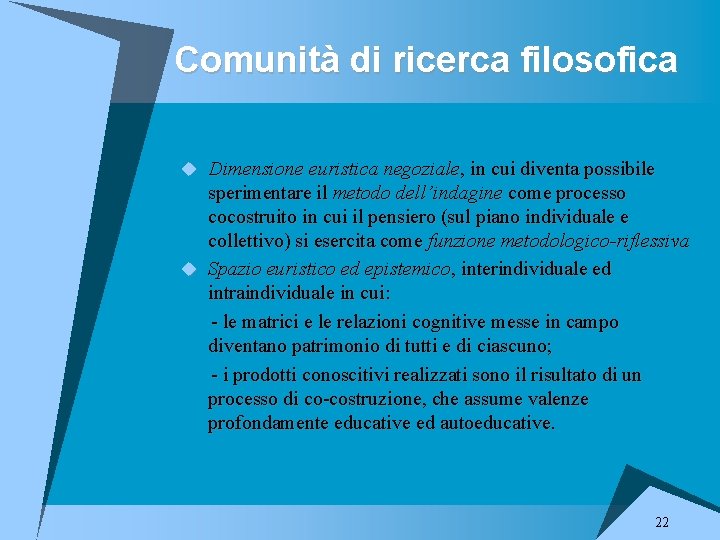 Comunità di ricerca filosofica

• Dimensione euristica negoziale, in cui diventa possibile sperimentare il metodo dell'indagine come processo cocostruito in cui il pensiero (sul piano individuale e collettivo) si esercita come funzione metodologico-riflessiva

• Spazio euristico ed epistemico, interindividuale ed intraindividuale in cui:

- le matrici e le relazioni cognitive messe in campo diventano patrimonio di tutti e di ciascuno;

- i prodotti conoscitivi realizzati sono il risultato di un processo di co-costruzione, che assume valenze profondamente educative ed autoeducative.

22